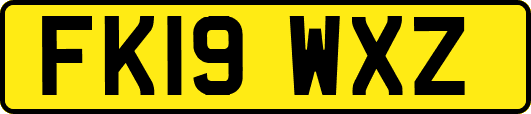 FK19 WXZ